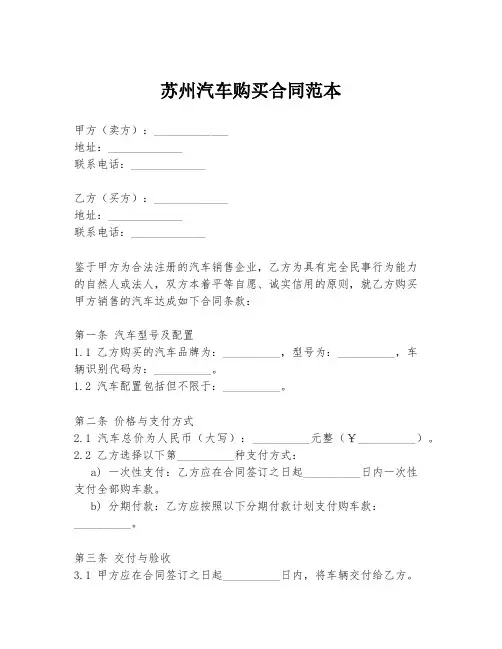 苏州汽车购买合同范本

甲方（卖方）：____________
地址：____________
联系电话：____________

乙方（买方）：____________
地址：____________
联系电话：____________

鉴于甲方为合法注册的汽车销售企业，乙方为具有完全民事行为能力的自然人或法人，双方本着平等自愿、诚实信用的原则，就乙方购买甲方销售的汽车达成如下合同条款：

第一条 汽车型号及配置
1.1 乙方购买的汽车品牌为：__________，型号为：__________，车辆识别代码为：__________。
1.2 汽车配置包括但不限于：__________。

第二条 价格与支付方式
2.1 汽车总价为人民币（大写）：__________元整（￥__________）。
2.2 乙方选择以下第__________种支付方式：
a) 一次性支付：乙方应在合同签订之日起__________日内一次性支付全部购车款。
b) 分期付款：乙方应按照以下分期付款计划支付购车款：__________。

第三条 交付与验收
3.1 甲方应在合同签订之日起__________日内，将车辆交付给乙方。